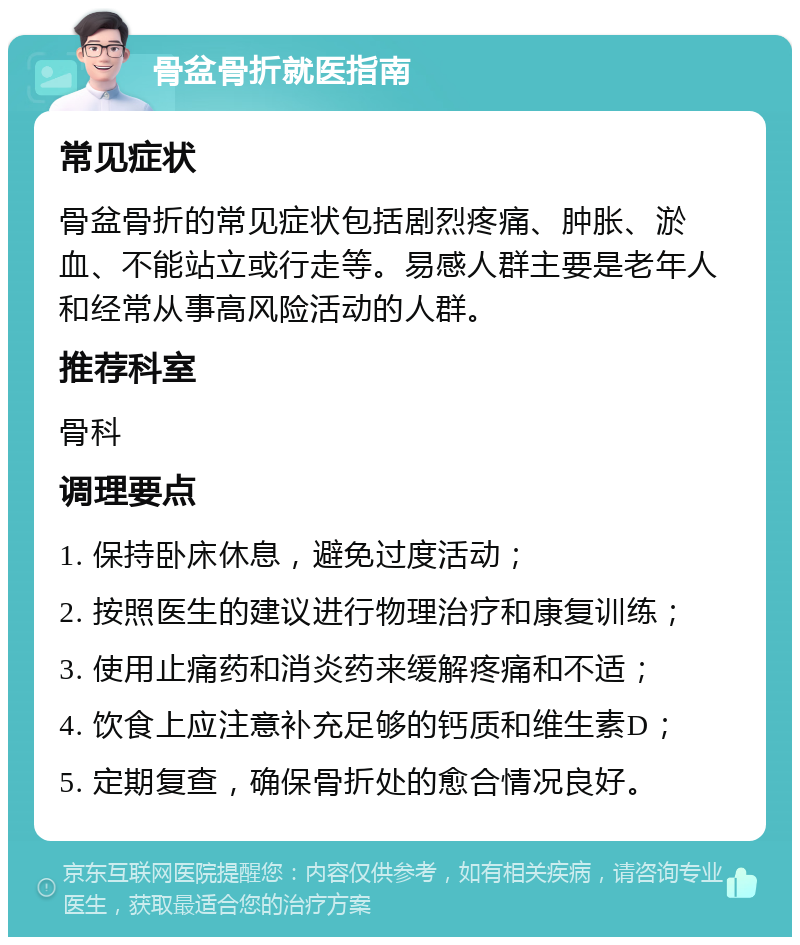 骨盆骨折就医指南

常见症状

骨盆骨折的常见症状包括剧烈疼痛、肿胀、淤血、不能站立或行走等。易感人群主要是老年人和经常从事高风险活动的人群。

推荐科室

骨科

调理要点

1. 保持卧床休息，避免过度活动；

2. 按照医生的建议进行物理治疗和康复训练；

3. 使用止痛药和消炎药来缓解疼痛和不适；

4. 饮食上应注意补充足够的钙质和维生素D；

5. 定期复查，确保骨折处的愈合情况良好。

京东互联网医院提醒您：内容仅供参考，如有相关疾病，请咨询专业医生，获取最适合您的治疗方案